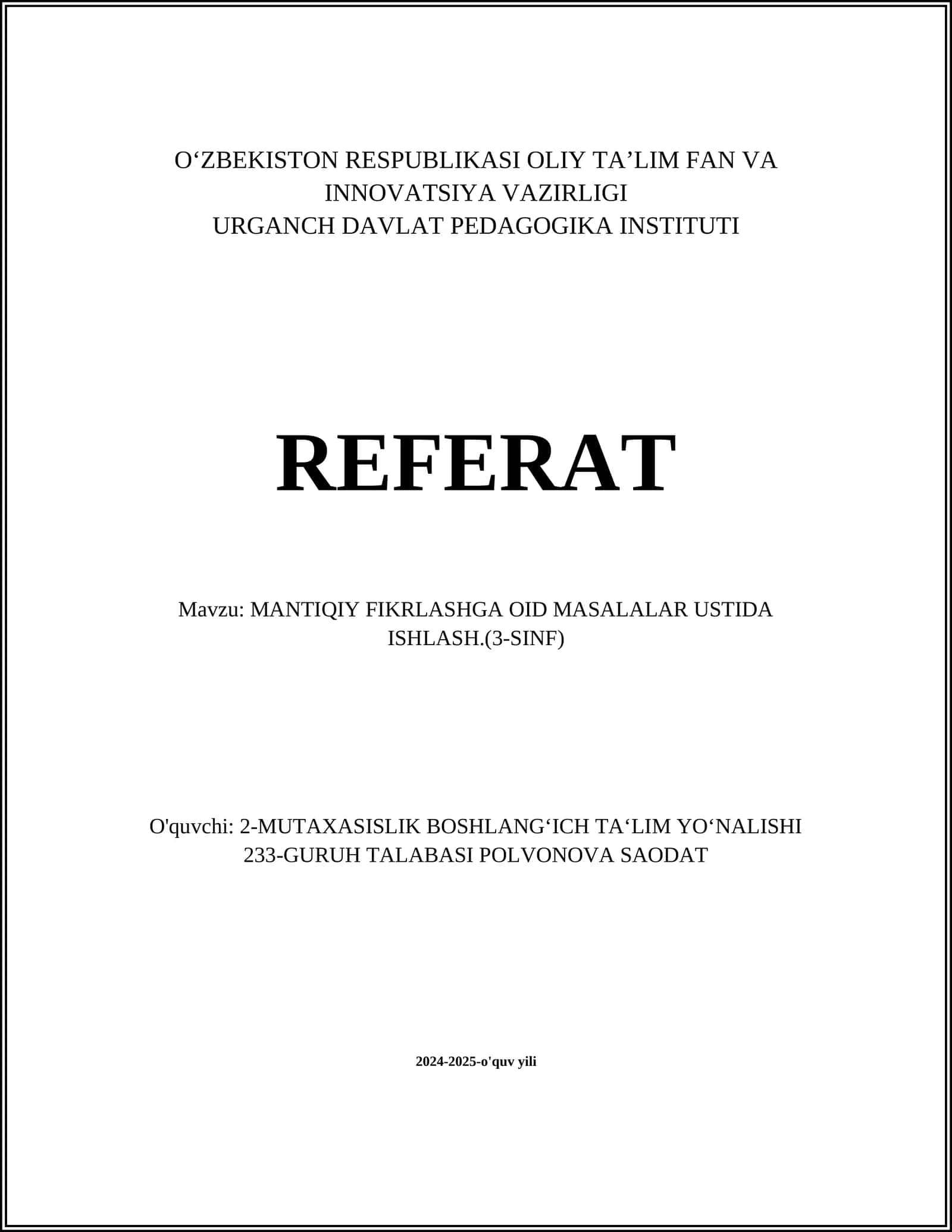 O‘ZBEKISTON RESPUBLIKASI OLIY TA’LIM FAN VA INNOVATSIYA VAZIRLIGI
URGANCH DAVLAT PEDAGOGIKA INSTITUTI

REFERAT

Mavzu: MANTIQIY FIKRLASHGA OID MASALALAR USTIDA ISHLASH.(3-SINF)

O'quvchi: 2-MUTAXASISLIK BOSHLANG‘ICH TA‘LIM YO‘NALISHI 233-GURUH TALABASI POLVONOVA SAODAT

2024-2025-o'quv yili